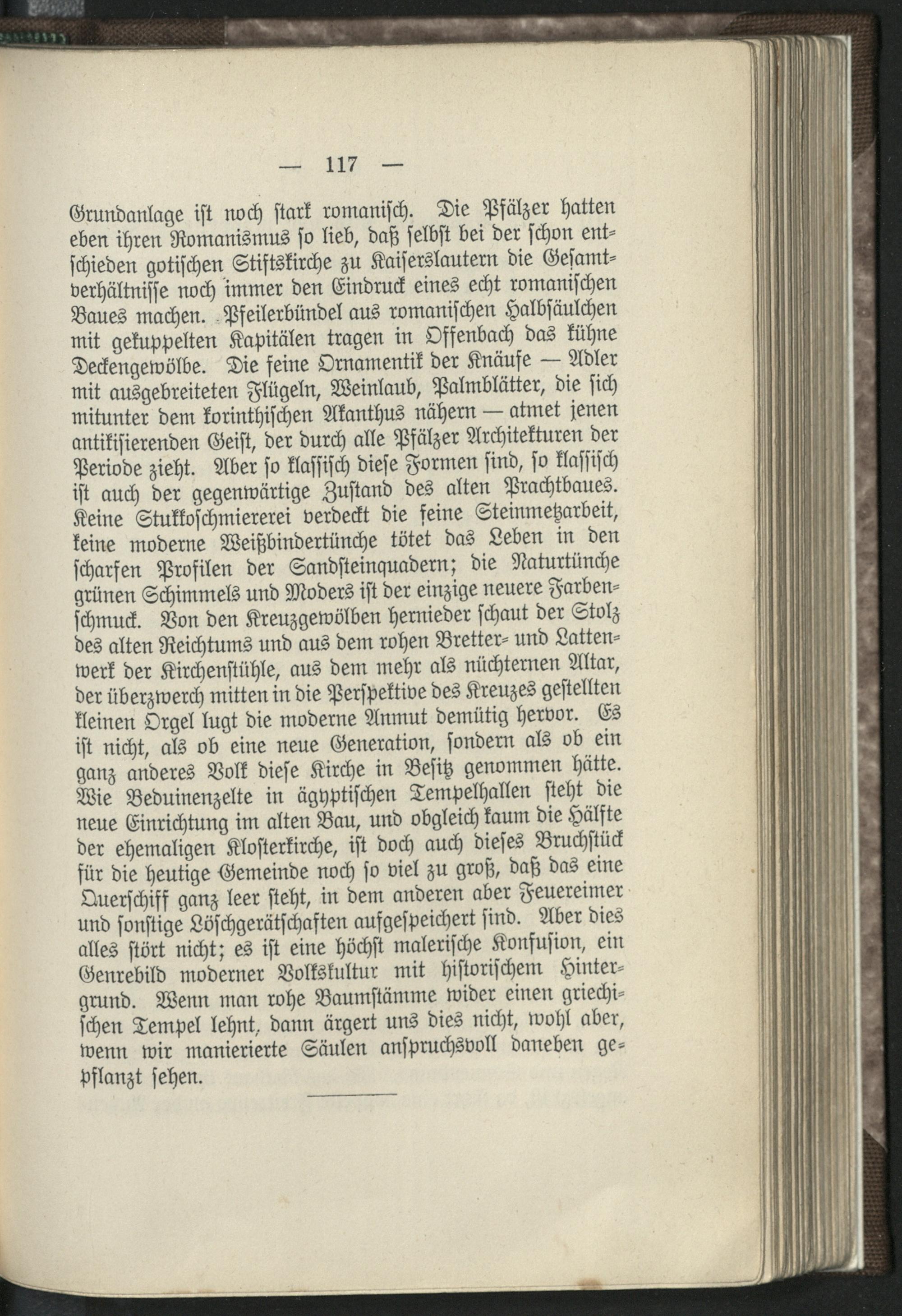 — 117 —

Grundanlage ist noch stark romanisch. Die Pfälzer hatten eben ihren Romanismus so lieb, daß selbst bei der schon entschieden gotischen Stiftskirche zu Kaiserslautern die Gesamtverhältnisse noch immer den Eindruck eines echt romanischen Baues machen. Pfeilerbündel aus romanischen Halbsäulchen mit gekuppelten Kapitälen tragen in Offenbach das kühne Deckengewölbe. Die feine Ornamentik der Knäufe — Adler mit ausgebreiteten Flügeln, Weinlaub, Palmblätter, die sich mitunter dem korinthischen Akanthus nähern — atmet jenen antikisierenden Geist, der durch alle Pfälzer Architekturen der Periode zieht. Aber so klassisch diese Formen sind, so klassisch ist auch der gegenwärtige Zustand des alten Prachtbaues. Keine Stukkoschmiererei verdeckt die feine Steinmetzarbeit, keine moderne Weißbindertünche tötet das Leben in den scharfen Profilen der Sandsteinquadern; die Naturtünche grünen Schimmels und Moders ist der einzige neuere Farbenschmuck. Von den Kreuzgewölben hernieder schaut der Stolz des alten Reichtums und aus dem rohen Bretter- und Lattenwerk der Kirchenstühle, aus dem mehr als nüchternen Altar, der überzwerch mitten in die Perspektive des Kreuzes gestellten kleinen Orgel lugt die moderne Anmut demütig hervor. Es ist nicht, als ob eine neue Generation, sondern als ob ein ganz anderes Volk diese Kirche in Besitz genommen hätte. Wie Beduinenzelte in ägyptischen Tempelhallen steht die neue Einrichtung im alten Bau, und obgleich kaum die Hälfte der ehemaligen Klosterkirche, ist doch auch dieses Bruchstück für die heutige Gemeinde noch so viel zu groß, daß das eine Querschiff ganz leer steht, in dem anderen aber Feuereimer und sonstige Löschgerätschaften aufgespeichert sind. Aber dies alles stört nicht; es ist eine höchst malerische Konfusion, ein Genrebild moderner Volkskultur mit historischem Hintergrund. Wenn man rohe Baumstämme wider einen griechischen Tempel lehnt, dann ärgert uns dies nicht, wohl aber, wenn wir manierierte Säulen anspruchsvoll daneben gepflanzt sehen.